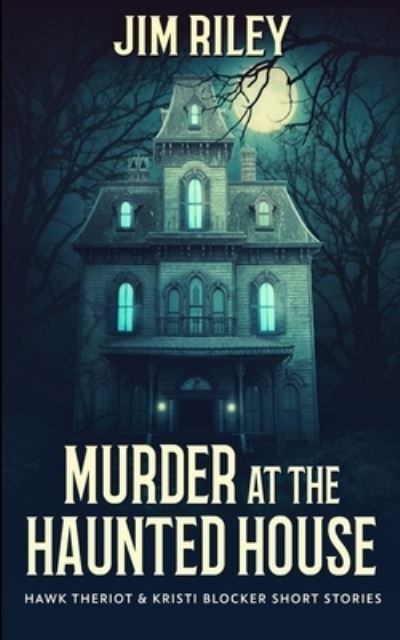 JIM RILEY

MURDER AT THE HAUNTED HOUSE

HAWK THERIOT & KRISTI BLOCKER SHORT STORIES